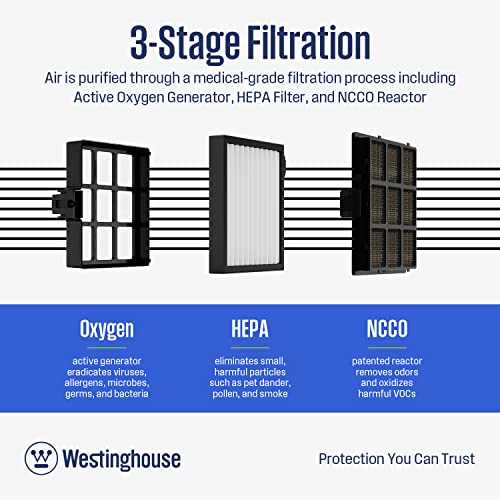 3-Stage Filtration

Air is purified through a medical-grade filtration process including Active Oxygen Generator, HEPA Filter, and NCCO Reactor

Oxygen

active generator eradicates viruses, allergens, microbes, germs, and bacteria

HEPA

eliminates small, harmful particles such as pet dander, pollen, and smoke

NCCO

patented reactor removes odors and oxidizes harmful VOCs

Westinghouse

Protection You Can Trust